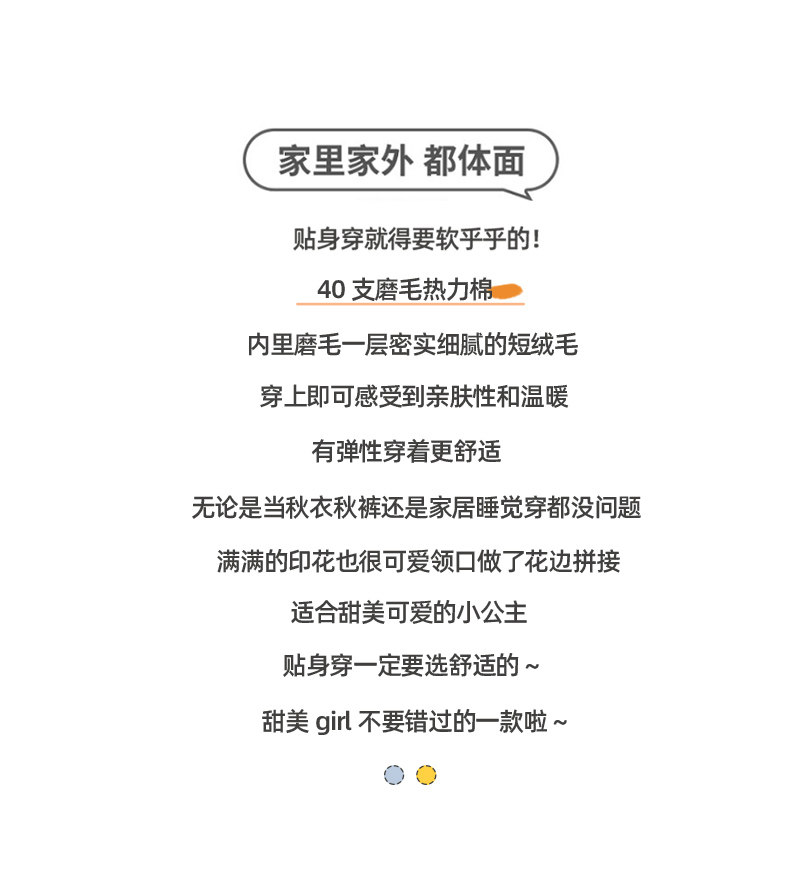 家里家外 都体面

贴身穿就得要软乎乎的!

40支磨毛热力棉

内里磨毛一层密实细腻的短绒毛

穿上即可感受到亲肤性和温暖

有弹性穿着更舒适

无论是当秋衣秋裤还是家居睡觉穿都没问题

满满的印花也很可爱领口做了花边拼接

适合甜美可爱的小公主

贴身穿一定要选舒适的~

甜美girl不要错过的一款啦~